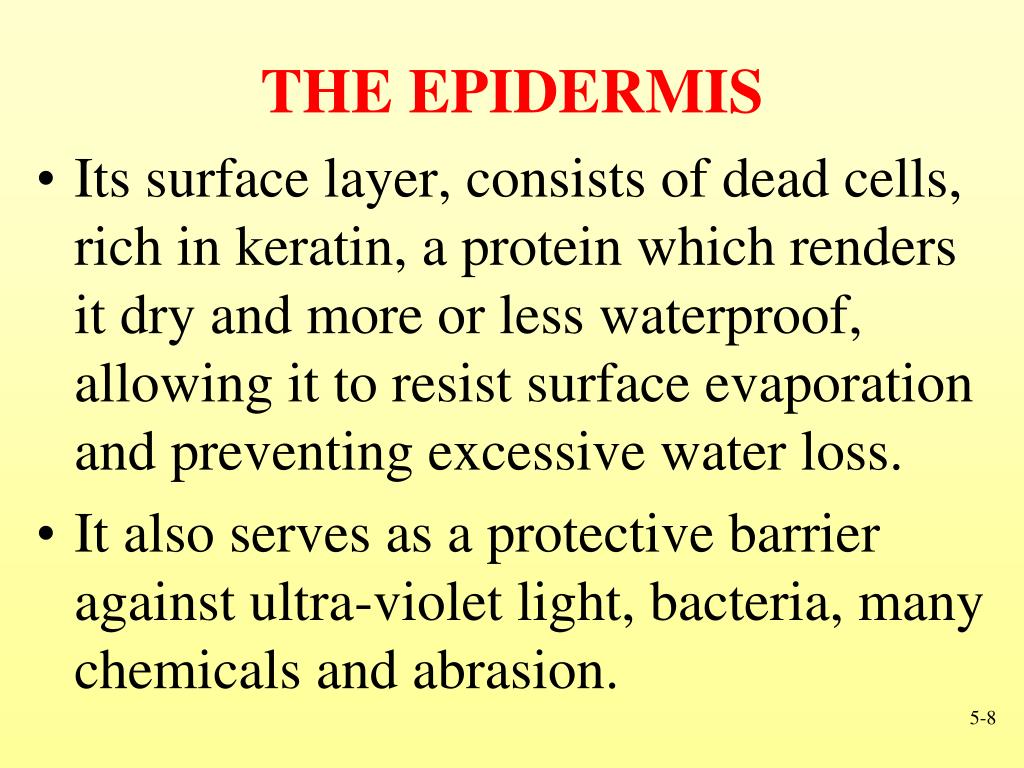 THE EPIDERMIS

• Its surface layer, consists of dead cells, rich in keratin, a protein which renders it dry and more or less waterproof, allowing it to resist surface evaporation and preventing excessive water loss.
• It also serves as a protective barrier against ultra-violet light, bacteria, many chemicals and abrasion.

5-8